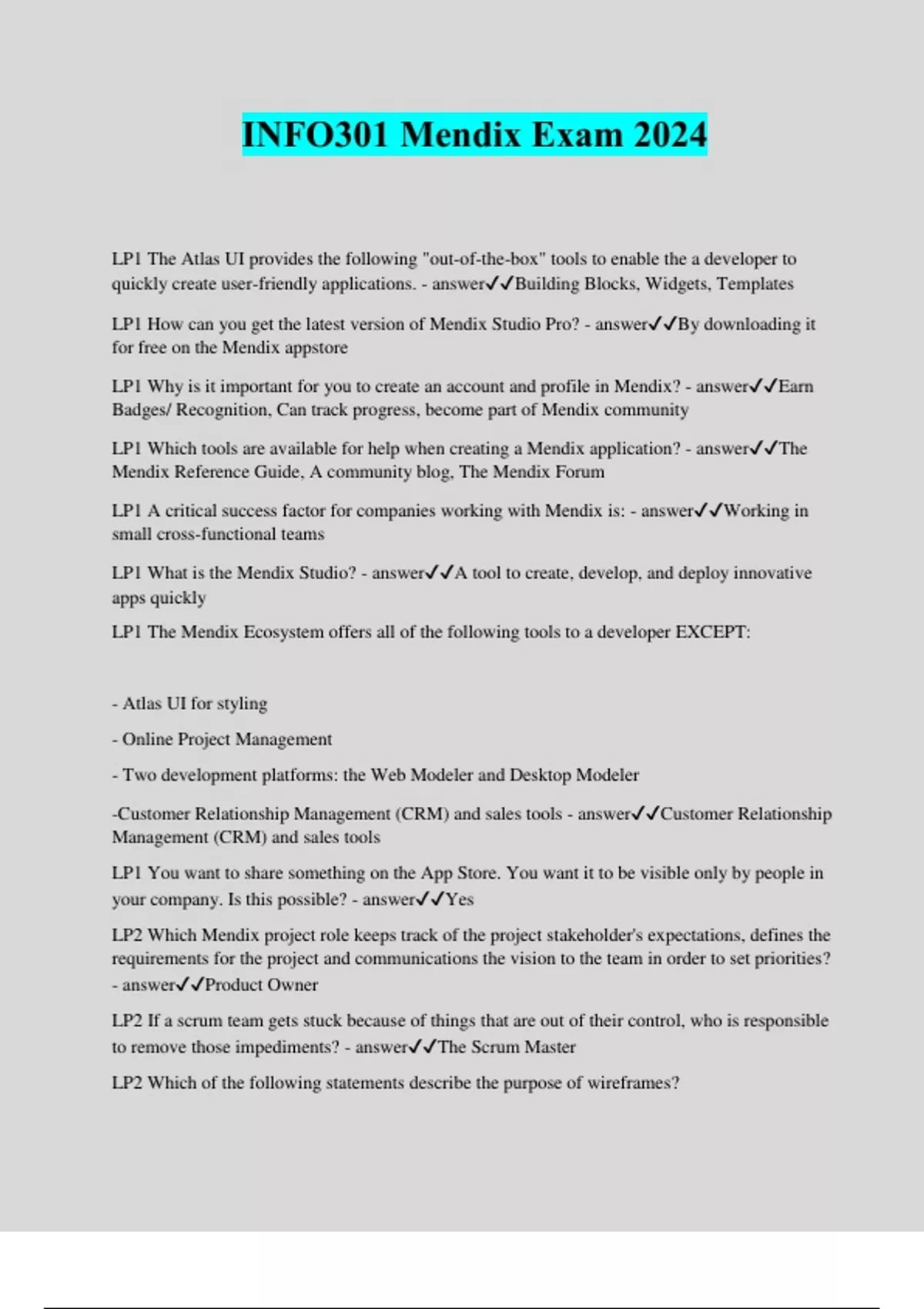 INFO301 Mendix Exam 2024

LP1 The Atlas UI provides the following "out-of-the-box" tools to enable the a developer to quickly create user-friendly applications. - answer✓✓Building Blocks, Widgets, Templates

LP1 How can you get the latest version of Mendix Studio Pro? - answer✓✓By downloading it for free on the Mendix appstore

LP1 Why is it important for you to create an account and profile in Mendix? - answer✓✓Earn Badges/ Recognition, Can track progress, become part of Mendix community

LP1 Which tools are available for help when creating a Mendix application? - answer✓✓The Mendix Reference Guide, A community blog, The Mendix Forum

LP1 A critical success factor for companies working with Mendix is: - answer✓✓Working in small cross-functional teams

LP1 What is the Mendix Studio? - answer✓✓A tool to create, develop, and deploy innovative apps quickly

LP1 The Mendix Ecosystem offers all of the following tools to a developer EXCEPT:

- Atlas UI for styling

- Online Project Management

- Two development platforms: the Web Modeler and Desktop Modeler

-Customer Relationship Management (CRM) and sales tools - answer✓✓Customer Relationship Management (CRM) and sales tools

LP1 You want to share something on the App Store. You want it to be visible only by people in your company. Is this possible? - answer✓✓Yes

LP2 Which Mendix project role keeps track of the project stakeholder's expectations, defines the requirements for the project and communications the vision to the team in order to set priorities? - answer✓✓Product Owner

LP2 If a scrum team gets stuck because of things that are out of their control, who is responsible to remove those impediments? - answer✓✓The Scrum Master

LP2 Which of the following statements describe the purpose of wireframes?